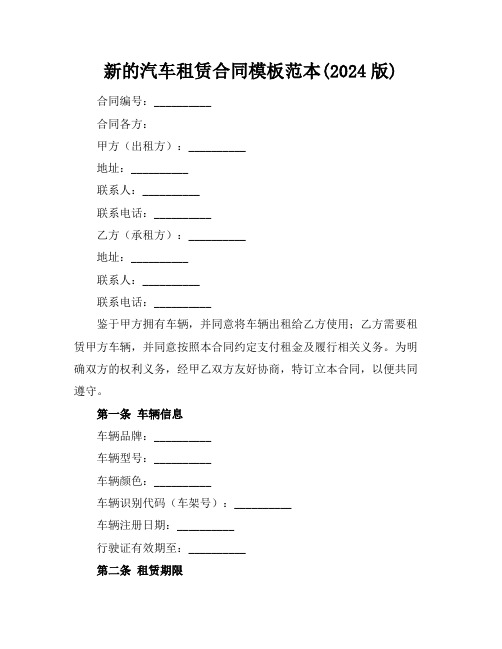 新的汽车租赁合同模板范本(2024 版)

合同编号：__________

合同各方：

甲方（出租方）：__________

地址：__________

联系人：__________

联系电话：__________

乙方（承租方）：__________

地址：__________

联系人：__________

联系电话：__________

鉴于甲方拥有车辆，并同意将车辆出租给乙方使用；乙方需要租赁甲方车辆，并同意按照本合同约定支付租金及履行相关义务。为明确双方的权利义务，经甲乙双方友好协商，特订立本合同，以便共同遵守。

第一条 车辆信息

车辆品牌：__________

车辆型号：__________

车辆颜色：__________

车辆识别代码（车架号）：__________

车辆注册日期：__________

行驶证有效期至：__________

第二条 租赁期限